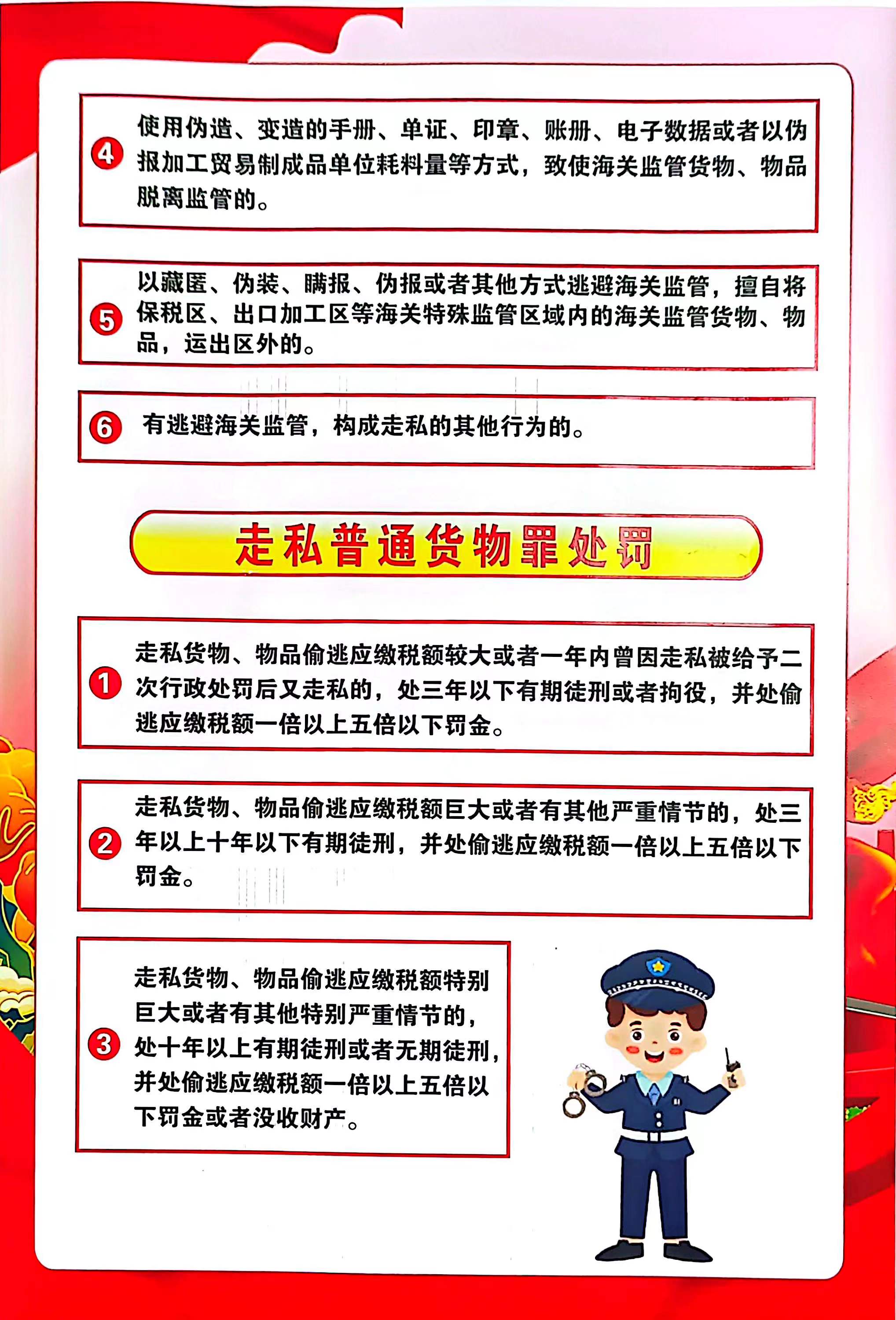 4 使用伪造、变造的手册、单证、印章、账册、电子数据或者以伪报加工贸易制成品单位耗料量等方式，致使海关监管货物、物品脱离监管的。

5 以藏匿、伪装、瞒报、伪报或者其他方式逃避海关监管，擅自将保税区、出口加工区等海关特殊监管区域内的海关监管货物、物品，运出区外的。

6 有逃避海关监管，构成走私的其他行为的。

走私普通货物罪处罚

1 走私货物、物品偷逃应缴税额较大或者一年内曾因走私被给予二次行政处罚后又走私的，处三年以下有期徒刑或者拘役，并处偷逃应缴税额一倍以上五倍以下罚金。

2 走私货物、物品偷逃应缴税额巨大或者有其他严重情节的，处三年以上十年以下有期徒刑，并处偷逃应缴税额一倍以上五倍以下罚金。

3 走私货物、物品偷逃应缴税额特别巨大或者有其他特别严重情节的，处十年以上有期徒刑或者无期徒刑，并处偷逃应缴税额一倍以上五倍以下罚金或者没收财产。